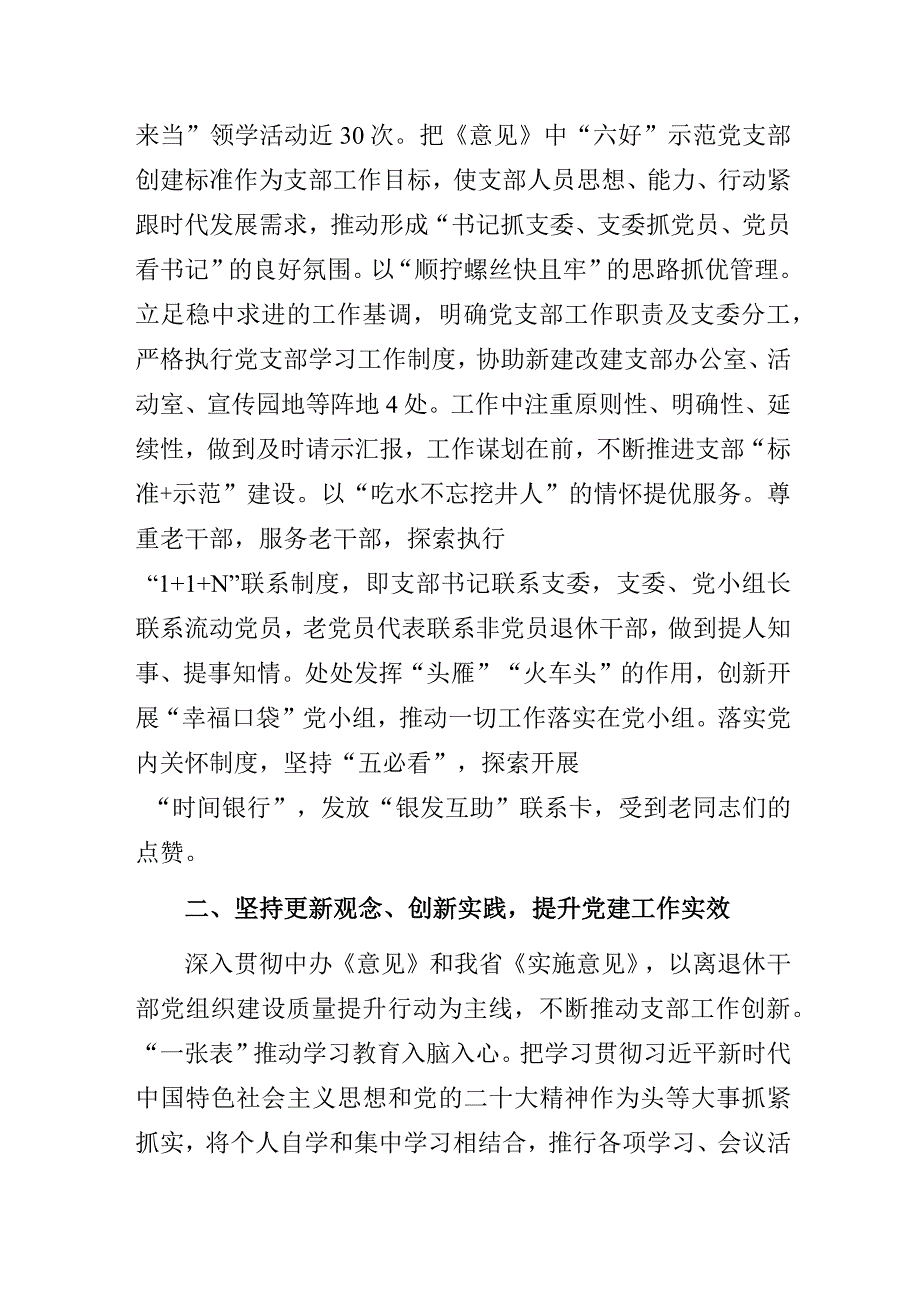 来当”领学活动近30次。把《意见》中“六好”示范党支部创建标准作为支部工作目标，使支部人员思想、能力、行动紧跟时代发展需求，推动形成“书记抓支委、支委抓党员、党员看书记”的良好氛围。以“顺拧螺丝快且牢”的思路抓优管理。立足稳中求进的工作基调，明确党支部工作职责及支委分工，严格执行党支部学习工作制度，协助新建改建支部办公室、活动室、宣传园地等阵地4处。工作中注重原则性、明确性、延续性，做到及时请示汇报，工作谋划在前，不断推进支部“标准+示范”建设。以“吃水不忘挖井人”的情怀提优服务。尊重老干部，服务老干部，探索执行“1+1+N”联系制度，即支部书记联系支委，支委、党小组长联系流动党员，老党员代表联系非党员退休干部，做到提人知事、提事知情。处处发挥“头雁”“火车头”的作用，创新开展“幸福口袋”党小组，推动一切工作落实在党小组。落实党内关怀制度，坚持“五必看”，探索开展“时间银行”，发放“银发互助”联系卡，受到老同志们的点赞。

二、坚持更新观念、创新实践，提升党建工作实效

深入贯彻中办《意见》和我省《实施意见》，以离退休干部党组织建设质量提升行动为主线，不断推动支部工作创新。“一张表”推动学习教育入脑入心。把学习贯彻习近平新时代中国特色社会主义思想和党的二十大精神作为头等大事抓紧抓实，将个人自学和集中学习相结合，推行各项学习、会议活